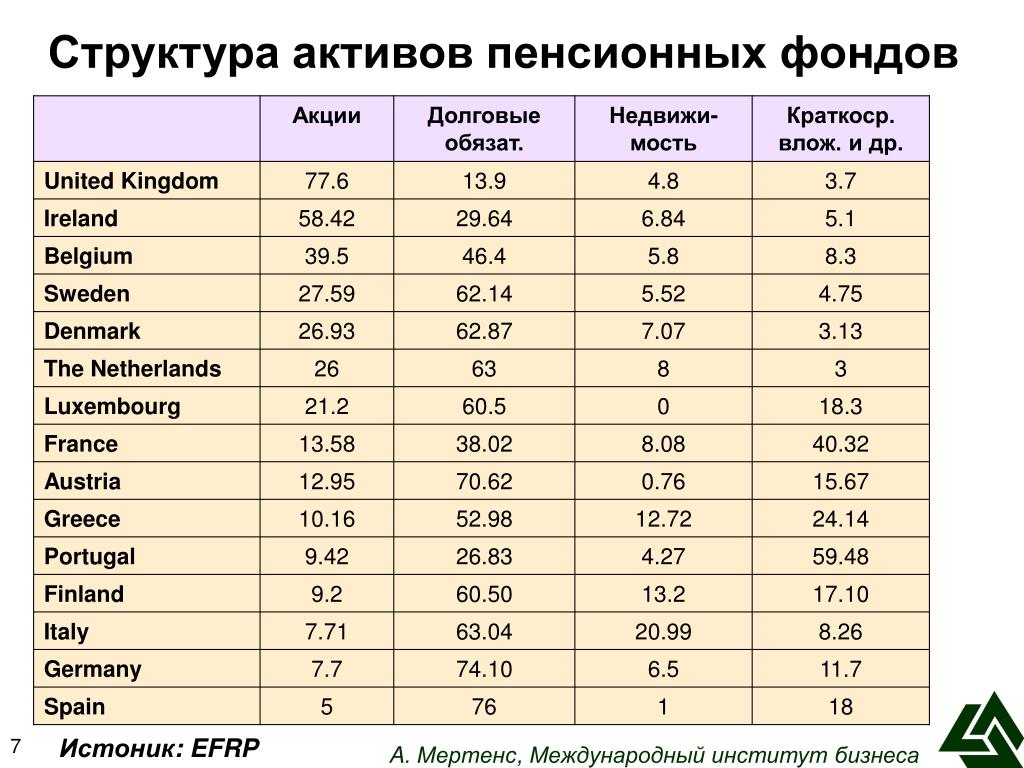 Структура активов пенсионных фондов

| | Акции | Долговые обязат. | Недвижимость | Краткоср. влож. и др. |
|---|---|---|---|---|
| United Kingdom | 77.6 | 13.9 | 4.8 | 3.7 |
| Ireland | 58.42 | 29.64 | 6.84 | 5.1 |
| Belgium | 39.5 | 46.4 | 5.8 | 8.3 |
| Sweden | 27.59 | 62.14 | 5.52 | 4.75 |
| Denmark | 26.93 | 62.87 | 7.07 | 3.13 |
| The Netherlands | 26 | 63 | 8 | 3 |
| Luxembourg | 21.2 | 60.5 | 0 | 18.3 |
| France | 13.58 | 38.02 | 8.08 | 40.32 |
| Austria | 12.95 | 70.62 | 0.76 | 15.67 |
| Greece | 10.16 | 52.98 | 12.72 | 24.14 |
| Portugal | 9.42 | 26.83 | 4.27 | 59.48 |
| Finland | 9.2 | 60.50 | 13.2 | 17.10 |
| Italy | 7.71 | 63.04 | 20.99 | 8.26 |
| Germany | 7.7 | 74.10 | 6.5 | 11.7 |
| Spain | 5 | 76 | 1 | 18 |

7

Истоник: EFRP

А. Мертенс, Международный институт бизнеса